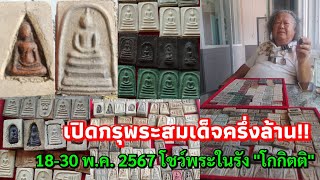 เปิดกรุพระสมเด็จครึ่งล้าน!!
18-30 พ.ค. 2567 โชว์พระในรัง "โกกิตติ"